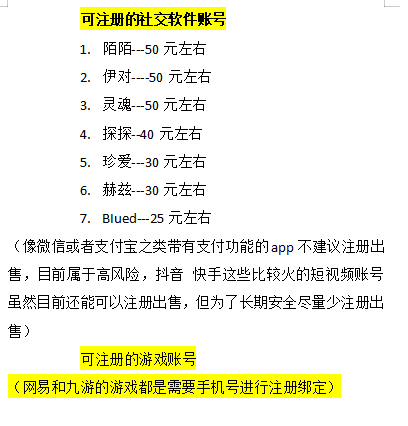 可注册的社交软件账号

1. 陌陌---50 元左右
2. 伊对----50 元左右
3. 灵魂---50 元左右
4. 探探--40 元左右
5. 珍爱---30 元左右
6. 赫兹---30 元左右
7. Blued---25 元左右

（像微信或者支付宝之类带有支付功能的 app 不建议注册出售，目前属于高风险，抖音 快手这些比较火的短视频账号虽然目前还能可以注册出售，但为了长期安全尽量少注册出售）

可注册的游戏账号

（网易和九游的游戏都是需要手机号进行注册绑定）